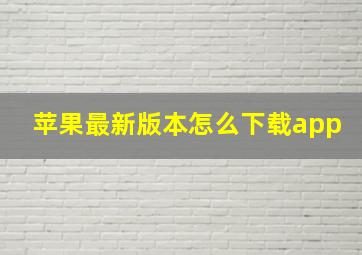 苹果最新版本怎么下载app